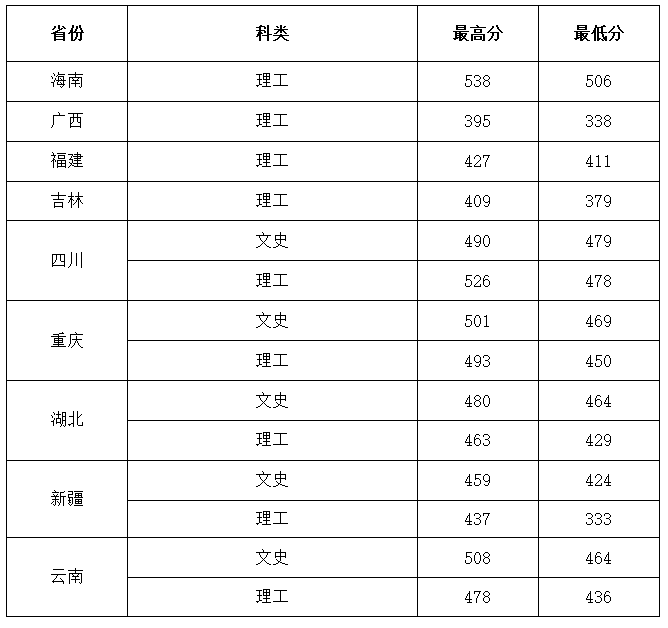 | 省份 | 科类 | 最高分 | 最低分 |
|---|---|---|---|
| 海南 | 理工 | 538 | 506 |
| 广西 | 理工 | 395 | 338 |
| 福建 | 理工 | 427 | 411 |
| 吉林 | 理工 | 409 | 379 |
| 四川 | 文史 | 490 | 479 |
| | 理工 | 526 | 478 |
| 重庆 | 文史 | 501 | 469 |
| | 理工 | 493 | 450 |
| 湖北 | 文史 | 480 | 464 |
| | 理工 | 463 | 429 |
| 新疆 | 文史 | 459 | 424 |
| | 理工 | 437 | 333 |
| 云南 | 文史 | 508 | 464 |
| | 理工 | 478 | 436 |